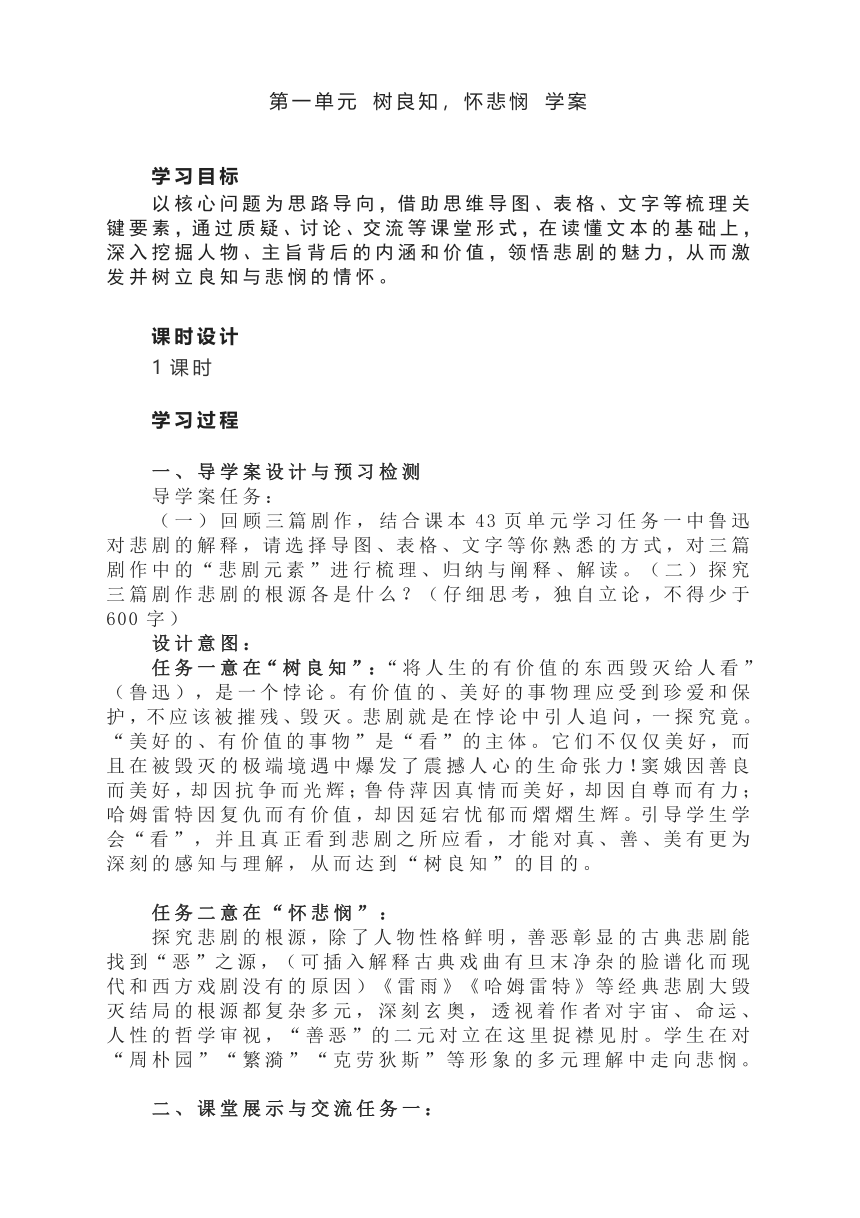 第一单元 树良知，怀悲悯 学案

学习目标

以核心问题为思路导向，借助思维导图、表格、文字等梳理关键要素，通过质疑、讨论、交流等课堂形式，在读懂文本的基础上，深入挖掘人物、主旨背后的内涵和价值，领悟悲剧的魅力，从而激发并树立良知与悲悯的情怀。

课时设计

1 课时

学习过程

一、导学案设计与预习检测

导学案任务：

（一）回顾三篇剧作，结合课本 43 页单元学习任务一中鲁迅对悲剧的解释，请选择导图、表格、文字等你熟悉的方式，对三篇剧作中的“悲剧元素”进行梳理、归纳与阐释、解读。（二）探究三篇剧作悲剧的根源各是什么？（仔细思考，独自立论，不得少于 600 字）

设计意图：

任务一意在“树良知”：“将人生的有价值的东西毁灭给人看”（鲁迅），是一个悖论。有价值的、美好的事物理应受到珍爱和保护，不应该被摧残、毁灭。悲剧就是在悖论中引人追问，一探究竟。“美好的、有价值的事物”是“看”的主体。它们不仅仅美好，而且在被毁灭的极端境遇中爆发了震撼人心的生命张力！窦娥因善良而美好，却因抗争而光辉；鲁侍萍因真情而美好，却因自尊而有力；哈姆雷特因复仇而有价值，却因延宕忧郁而熠熠生辉。引导学生学会“看”，并且真正看到悲剧之所应看，才能对真、善、美有更为深刻的感知与理解，从而达到“树良知”的目的。

任务二意在“怀悲悯”：

探究悲剧的根源，除了人物性格鲜明，善恶彰显的古典悲剧能找到“恶”之源，（可插入解释古典戏曲有旦末净杂的脸谱化而现代和西方戏剧没有的原因）《雷雨》《哈姆雷特》等经典悲剧大毁灭结局的根源都复杂多元，深刻玄奥，透视着作者对宇宙、命运、人性的哲学审视，“善恶”的二元对立在这里捉襟见肘。学生在对“周朴园”“繁漪”“克劳狄斯”等形象的多元理解中走向悲悯。

二、课堂展示与交流任务一：